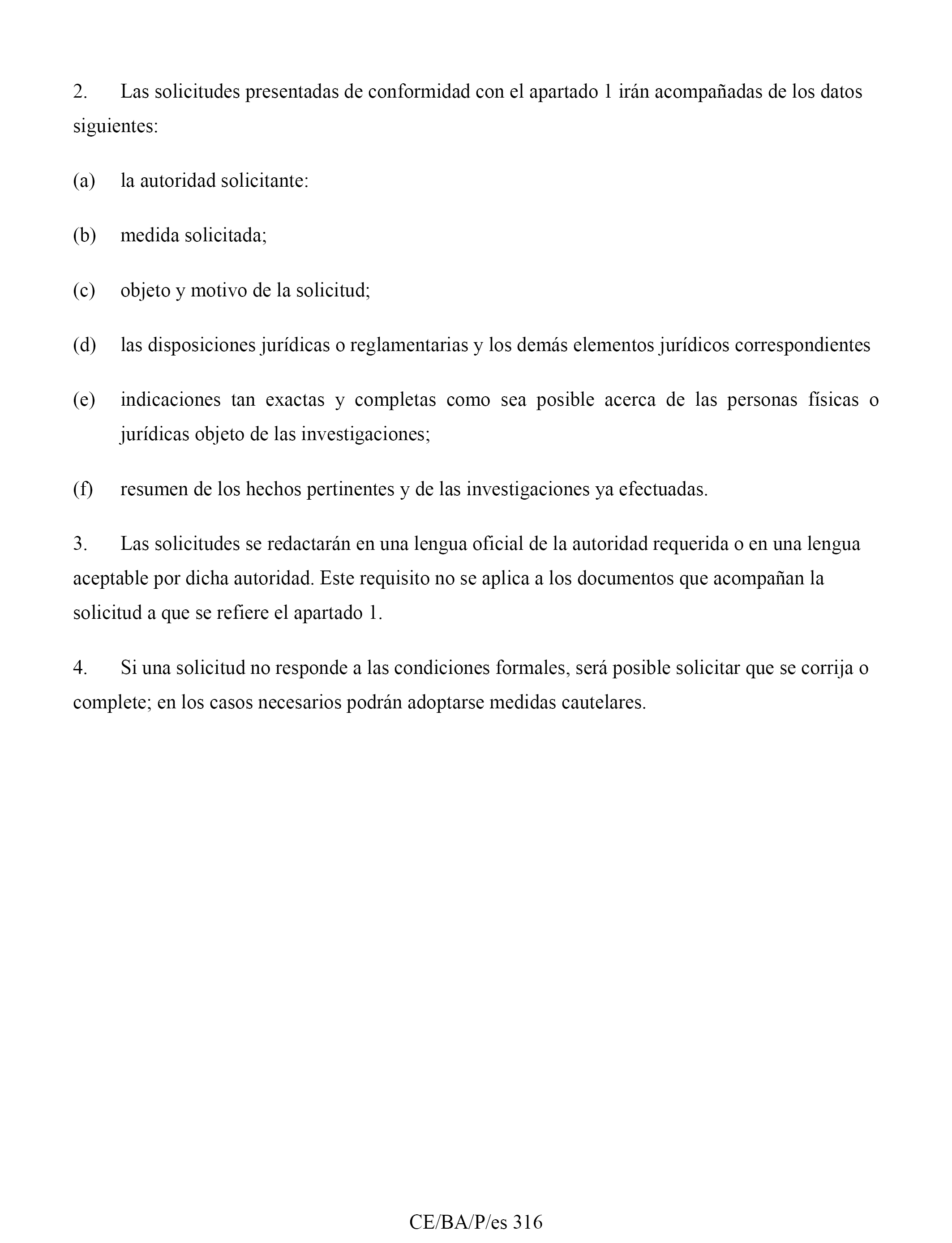 2. Las solicitudes presentadas de conformidad con el apartado 1 irán acompañadas de los datos siguientes:

(a) la autoridad solicitante:

(b) medida solicitada;

(c) objeto y motivo de la solicitud;

(d) las disposiciones jurídicas o reglamentarias y los demás elementos jurídicos correspondientes

(e) indicaciones tan exactas y completas como sea posible acerca de las personas físicas o jurídicas objeto de las investigaciones;

(f) resumen de los hechos pertinentes y de las investigaciones ya efectuadas.

3. Las solicitudes se redactarán en una lengua oficial de la autoridad requerida o en una lengua aceptable por dicha autoridad. Este requisito no se aplica a los documentos que acompañan la solicitud a que se refiere el apartado 1.

4. Si una solicitud no responde a las condiciones formales, será posible solicitar que se corrija o complete; en los casos necesarios podrán adoptarse medidas cautelares.

CE/BA/P/es 316